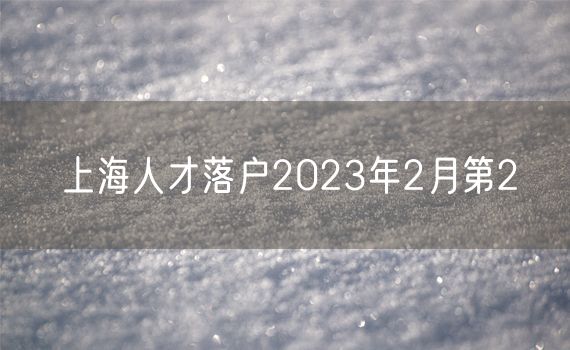 上海人才落户2023年2月第2